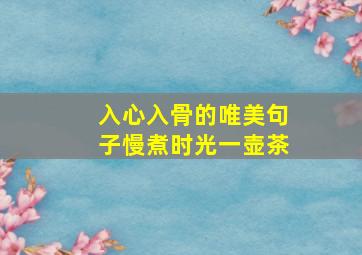 入心入骨的唯美句子慢煮时光一壶茶